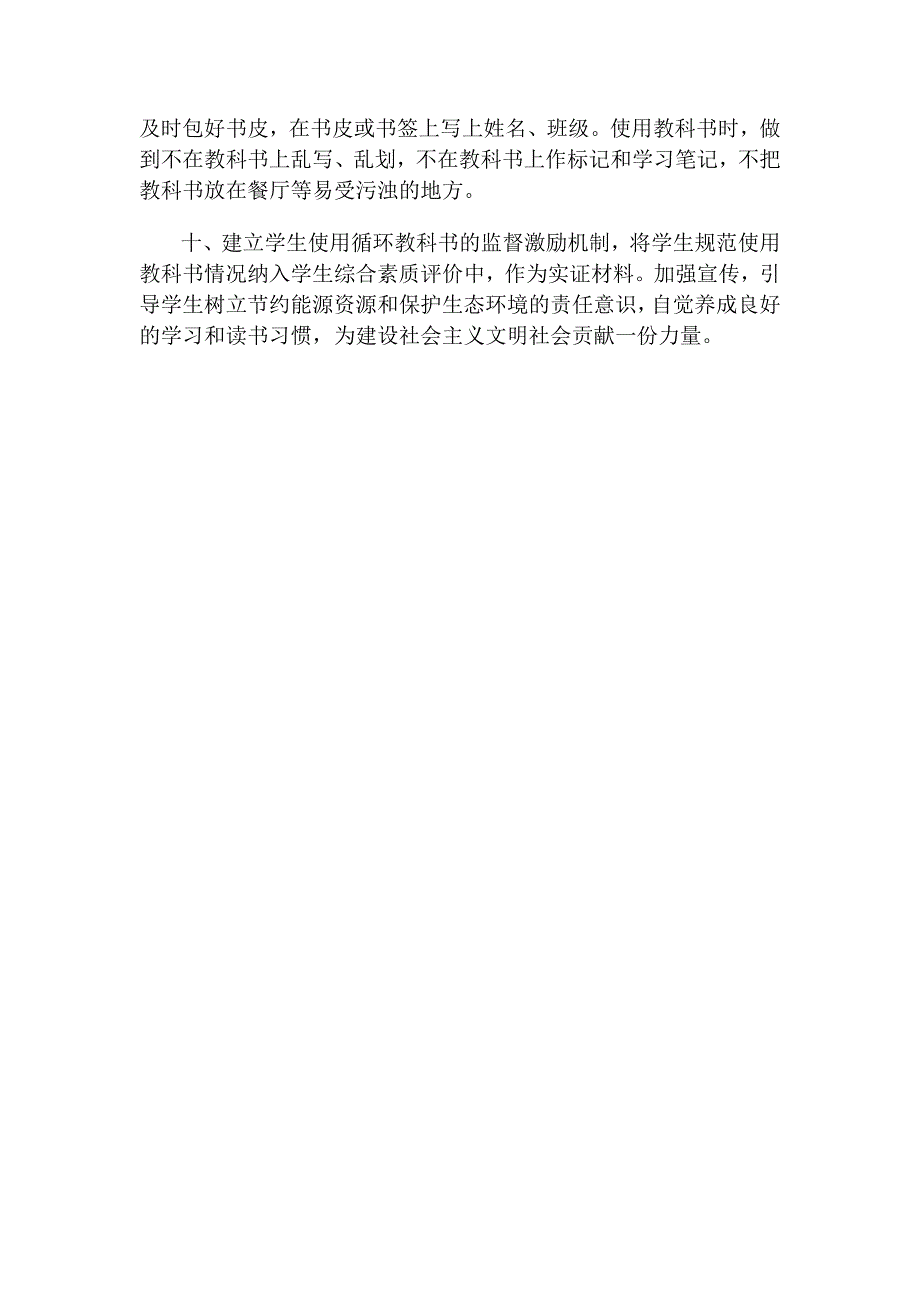 及时包好书皮，在书皮或书签上写上姓名、班级。使用教科书时，做到不在教科书上乱写、乱划，不在教科书上作标记和学习笔记，不把教科书放在餐厅等易受污浊的地方。

十、建立学生使用循环教科书的监督激励机制，将学生规范使用教科书情况纳入学生综合素质评价中，作为实证材料。加强宣传，引导学生树立节约能源资源和保护生态环境的责任意识，自觉养成良好的学习和读书习惯，为建设社会主义文明社会贡献一份力量。